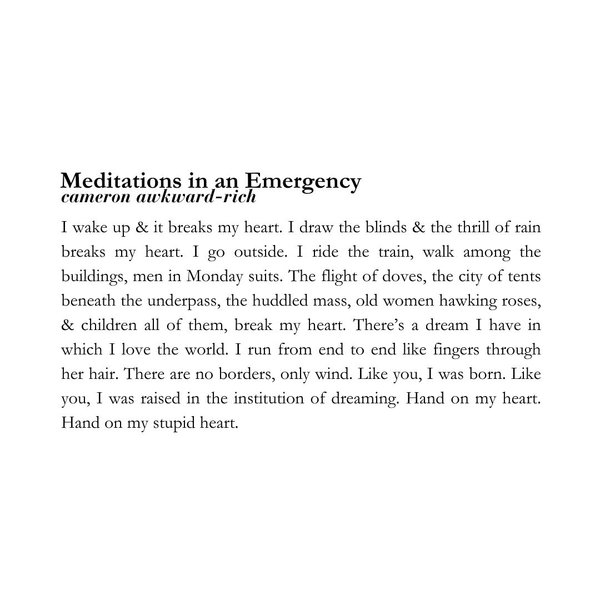 Meditations in an Emergency
cameron awkward-rich

I wake up & it breaks my heart. I draw the blinds & the thrill of rain breaks my heart. I go outside. I ride the train, walk among the buildings, men in Monday suits. The flight of doves, the city of tents beneath the underpass, the huddled mass, old women hawking roses, & children all of them, break my heart. There's a dream I have in which I love the world. I run from end to end like fingers through her hair. There are no borders, only wind. Like you, I was born. Like you, I was raised in the institution of dreaming. Hand on my heart. Hand on my stupid heart.